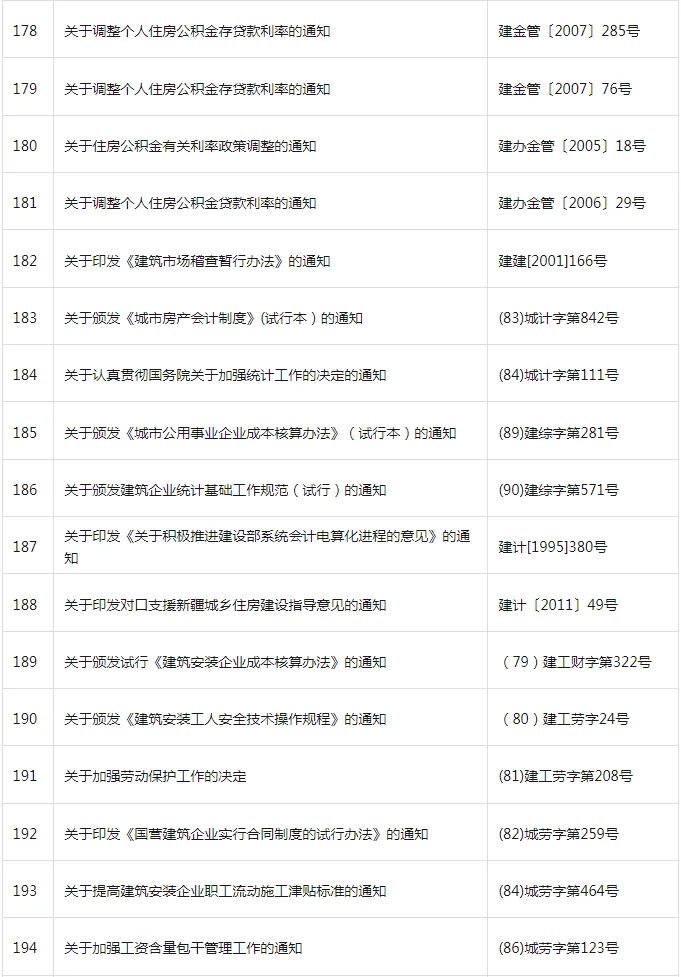 | 178 | 关于调整个人住房公积金存贷款利率的通知 | 建金管〔2007〕285号 |
|---|---|---|
| 179 | 关于调整个人住房公积金存贷款利率的通知 | 建金管〔2007〕76号 |
| 180 | 关于住房公积金有关利率政策调整的通知 | 建办金管〔2005〕18号 |
| 181 | 关于调整个人住房公积金贷款利率的通知 | 建办金管〔2006〕29号 |
| 182 | 关于印发《建筑市场稽查暂行办法》的通知 | 建建[2001]166号 |
| 183 | 关于颁发《城市房产会计制度》(试行本）的通知 | (83)城计字第842号 |
| 184 | 关于认真贯彻国务院关于加强统计工作的决定的通知 | (84)城计字第111号 |
| 185 | 关于颁发《城市公用事业企业成本核算办法》（试行本）的通知 | (89)建综字第281号 |
| 186 | 关于颁发建筑企业统计基础工作规范（试行）的通知 | (90)建综字第571号 |
| 187 | 关于印发《关于积极推进建设部系统会计电算化进程的意见》的通知 | 建计[1995]380号 |
| 188 | 关于印发对口支援新疆城乡住房建设指导意见的通知 | 建计〔2011〕49号 |
| 189 | 关于颁发试行《建筑安装企业成本核算办法》的通知 | （79）建工财字第322号 |
| 190 | 关于颁发《建筑安装工人安全技术操作规程》的通知 | （80）建工劳字24号 |
| 191 | 关于加强劳动保护工作的决定 | (81)建工劳字第208号 |
| 192 | 关于印发《国营建筑企业实行合同制度的试行办法》的通知 | (82)城劳字第259号 |
| 193 | 关于提高建筑安装企业职工流动施工津贴标准的通知 | (84)城劳字第464号 |
| 194 | 关于加强工资含量包干管理工作的通知 | (86)城劳字第123号 |